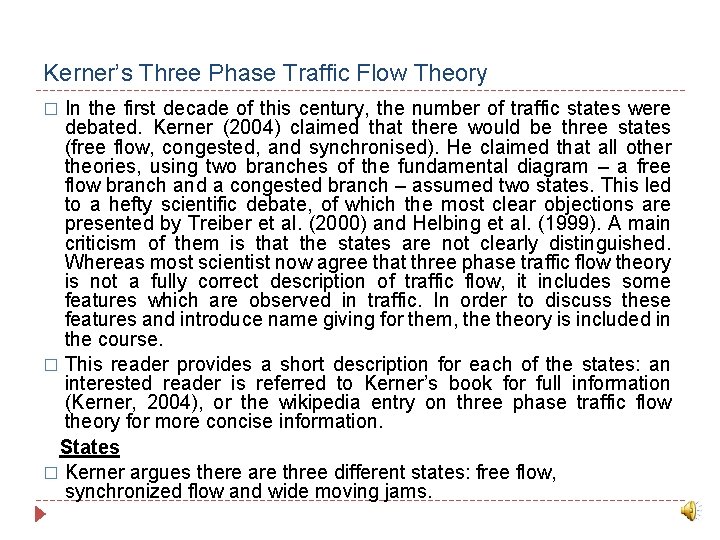 Kerner's Three Phase Traffic Flow Theory

□ In the first decade of this century, the number of traffic states were debated. Kerner (2004) claimed that there would be three states (free flow, congested, and synchronised). He claimed that all other theories, using two branches of the fundamental diagram – a free flow branch and a congested branch – assumed two states. This led to a hefty scientific debate, of which the most clear objections are presented by Treiber et al. (2000) and Helbing et al. (1999). A main criticism of them is that the states are not clearly distinguished. Whereas most scientist now agree that three phase traffic flow theory is not a fully correct description of traffic flow, it includes some features which are observed in traffic. In order to discuss these features and introduce name giving for them, the theory is included in the course.

□ This reader provides a short description for each of the states: an interested reader is referred to Kerner's book for full information (Kerner, 2004), or the wikipedia entry on three phase traffic flow theory for more concise information.

States

□ Kerner argues there are three different states: free flow, synchronized flow and wide moving jams.